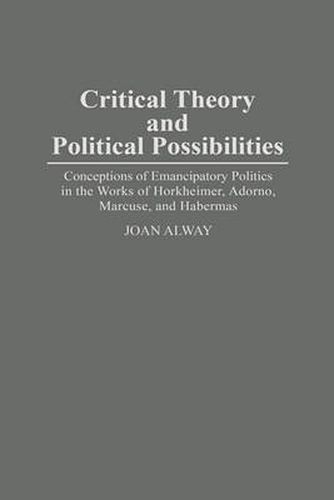 Critical Theory and Political Possibilities

Conceptions of Emancipatory Politics in the Works of Horkheimer, Adorno, Marcuse, and Habermas

JOAN ALWAY